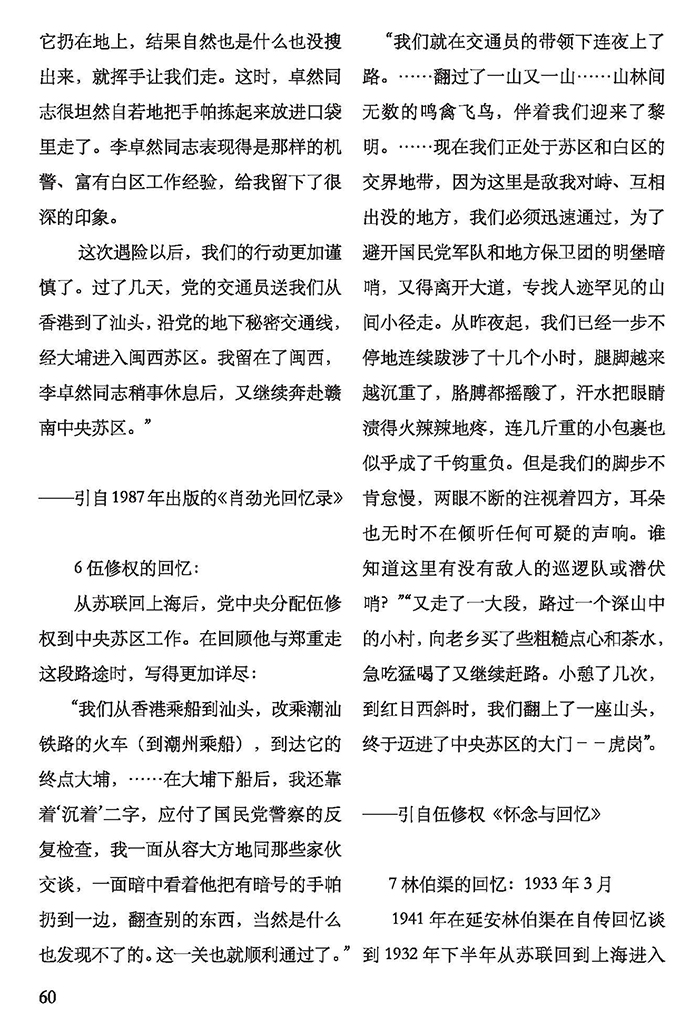 它扔在地上，结果自然也是什么也没搜出来，就挥手让我们走。这时，卓然同志很坦然自若地把手帕拣起来放进口袋里走了。李卓然同志表现得是那样的机警、富有白区工作经验，给我留下了很深的印象。

这次遇险以后，我们的行动更加谨慎了。过了几天，党的交通员送我们从香港到了汕头，沿党的地下秘密交通线，经大埔进入闽西苏区。我留在了闽西，李卓然同志稍事休息后，又继续奔赴赣南中央苏区。”

——引自1987年出版的《肖劲光回忆录》

6 伍修权的回忆：

从苏联回上海后，党中央分配伍修权到中央苏区工作。在回顾他与郑重走这段路途时，写得更加详尽：

“我们从香港乘船到汕头，改乘潮汕铁路的火车（到潮州乘船），到达它的终点大埔，……在大埔下船后，我还靠着‘沉着’二字，应付了国民党警察的反复检查，我一面从容大方地同那些家伙交谈，一面暗中看着他把有暗号的手帕扔到一边，翻查别的东西，当然是什么也发现不了的。这一关也就顺利通过了。”

“我们就在交通员的带领下连夜上了路。……翻过了一山又一山……山林间无数的鸣禽飞鸟，伴着我们迎来了黎明。……现在我们正处于苏区和白区的交界地带，因为这里是敌我对峙、互相出没的地方，我们必须迅速通过，为了避开国民党军队和地方保卫团的明堡暗哨，又得离开大道，专找人迹罕见的山间小径走。从昨夜起，我们已经一步不停地连续跋涉了十几个小时，腿脚越来越沉重了，胳膊都摇酸了，汗水把眼睛渍得火辣辣地疼，连几斤重的小包裹也似乎成了千钧重负。但是我们的脚步不肯怠慢，两眼不断的注视着四方，耳朵也无时不在倾听任何可疑的声响。谁知道这里有没有敌人的巡逻队或潜伏哨？”“又走了一大段，路过一个深山中的小村，向老乡买了些粗糙点心和茶水，急吃猛喝了又继续赶路。小憩了几次，到红日西斜时，我们翻上了一座山头，终于迈进了中央苏区的大门－－虎岗”。

——引自伍修权《怀念与回忆》

7 林伯渠的回忆：1933 年 3 月

1941 年在延安林伯渠在自传回忆谈到 1932 年下半年从苏联回到上海进入

60